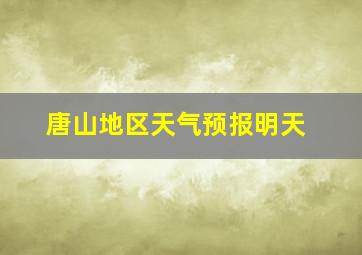 唐山地区天气预报明天